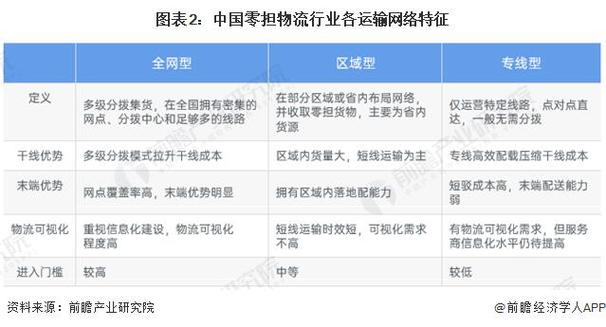 图表2：中国零担物流行业各运输网络特征

| | 全网型 | 区域型 | 专线型 |
|---|---|---|---|
| 定义 | 多级分拨集货，在全国拥有密集的网点、分拨中心和足够多的线路 | 在部分区域或省内布局网络，并收取零担货物，主要为省内货源 | 仅运营特定线路，点对点直达，一般无需分拨 |
| 干线优势 | 多级分拨模式拉升干线成本 | 区域内货量大，短线运输为主 | 专线高效配载压缩干线成本 |
| 末端优势 | 网点覆盖率高，末端优势明显 | 拥有区域内落地配能力 | 短驳成本高，末端配送能力弱 |
| 物流可视化 | 重视信息化建设，物流可视化程度高 | 短线运输时效短，可视化需求不高 | 有物流可视化需求，但服务商信息化水平仍待提高 |
| 进入门槛 | 较高 | 中等 | 较低 |

资料来源：前瞻产业研究院

@前瞻经济学人APP